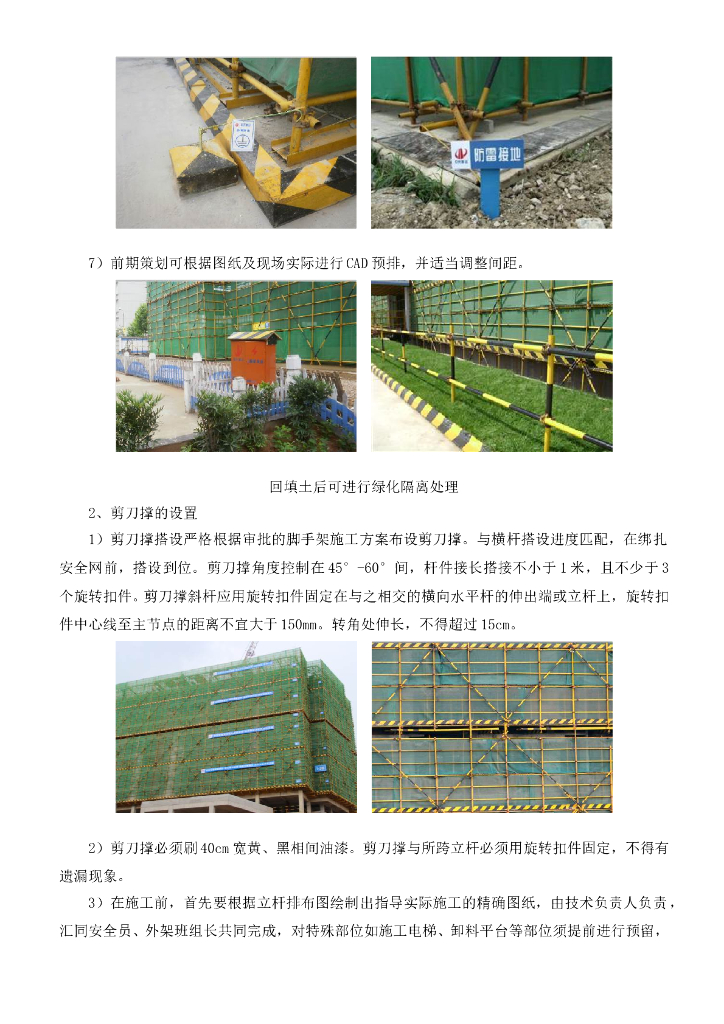 防雷接地

7）前期策划可根据图纸及现场实际进行CAD预排，并适当调整间距。

回填土后可进行绿化隔离处理

2、剪刀撑的设置

1）剪刀撑搭设严格根据审批的脚手架施工方案布设剪刀撑。与横杆搭设进度匹配，在绑扎安全网前，搭设到位。剪刀撑角度控制在45°-60°间，杆件接长搭接不小于1米，且不少于3个旋转扣件。剪刀撑斜杆应用旋转扣件固定在与之相交的横向水平杆的伸出端或立杆上，旋转扣件中心线至主节点的距离不宜大于150mm。转角处伸长，不得超过15cm。

2）剪刀撑必须刷40cm宽黄、黑相间油漆。剪刀撑与所跨立杆必须用旋转扣件固定，不得有遗漏现象。

3）在施工前，首先要根据立杆排布图绘制出指导实际施工的精确图纸，由技术负责人负责，汇同安全员、外架班组长共同完成，对特殊部位如施工电梯、卸料平台等部位须提前进行预留，